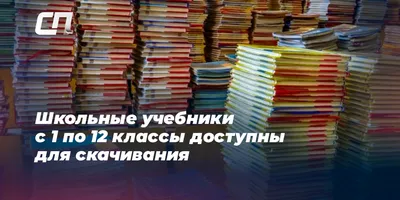 СП

Школьные учебники с 1 по 12 классы доступны для скачивания